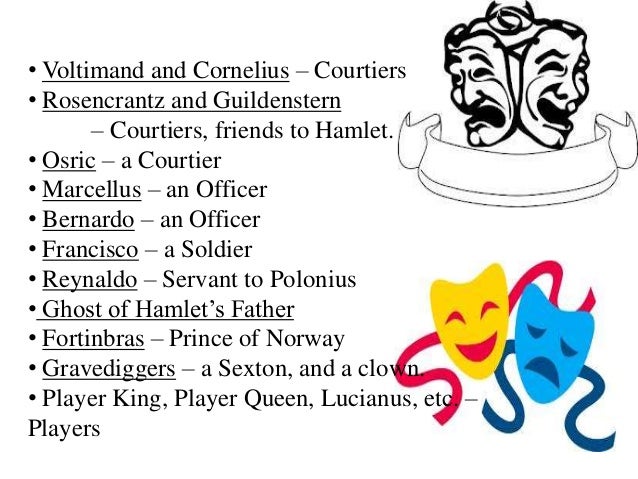 • Voltimand and Cornelius – Courtiers
• Rosencrantz and Guildenstern – Courtiers, friends to Hamlet.
• Osric – a Courtier
• Marcellus – an Officer
• Bernardo – an Officer
• Francisco – a Soldier
• Reynaldo – Servant to Polonius
• Ghost of Hamlet's Father
• Fortinbras – Prince of Norway
• Gravediggers – a Sexton, and a clown.
• Player King, Player Queen, Lucianus, etc. – Players